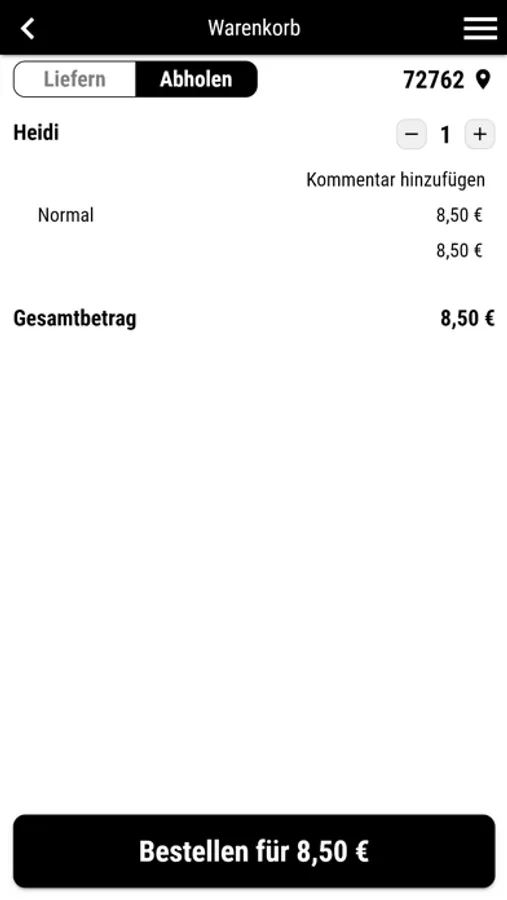 Warenkorb

Liefern Abholen

72762

Heidi

− 1 +

Kommentar hinzufügen

Normal 8,50 €

8,50 €

Gesamtbetrag 8,50 €

Bestellen für 8,50 €